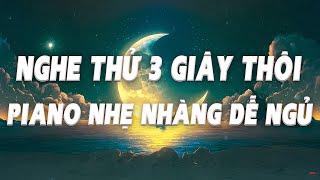 NGHE THỬ 3 GIÂY THÔI
PIANO NHẸ NHÀNG DỄ NGỦ